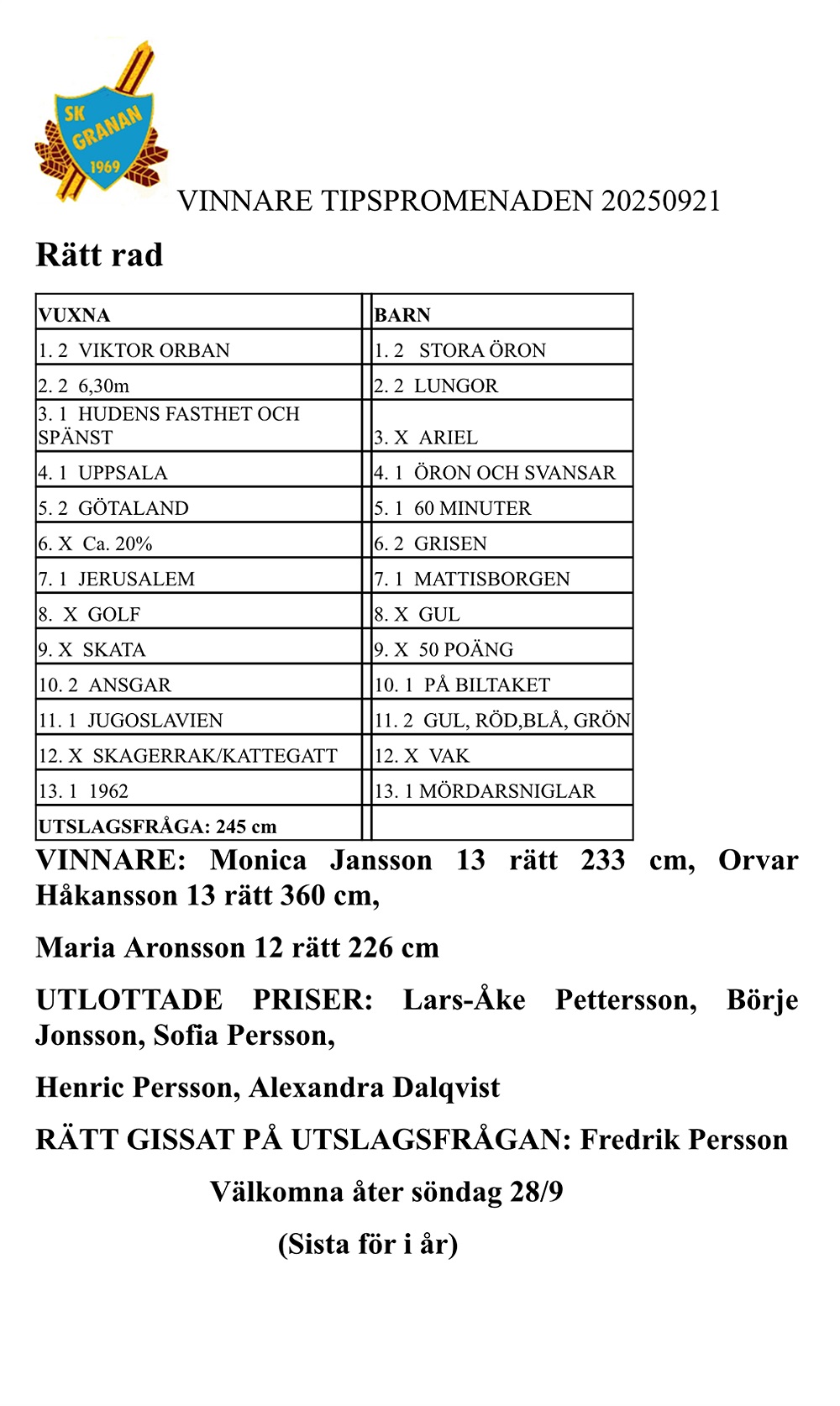 SK GRANAN 1969

VINNARE TIPSPROMENADEN 20250921

Rätt rad

| VUXNA | BARN |
|---|---|
| 1. 2 VIKTOR ORBAN | 1. 2 STORA ÖRON |
| 2. 2 6,30m | 2. 2 LUNGOR |
| 3. 1 HUDENS FASTHET OCH SPÄNST | 3. X ARIEL |
| 4. 1 UPPSALA | 4. 1 ÖRON OCH SVANSAR |
| 5. 2 GÖTALAND | 5. 1 60 MINUTER |
| 6. X Ca. 20% | 6. 2 GRISEN |
| 7. 1 JERUSALEM | 7. 1 MATTISBORGEN |
| 8. X GOLF | 8. X GUL |
| 9. X SKATA | 9. X 50 POÄNG |
| 10. 2 ANSGAR | 10. 1 PÅ BILTAKET |
| 11. 1 JUGOSLAVIEN | 11. 2 GUL, RÖD,BLÅ, GRÖN |
| 12. X SKAGERRAK/KATTEGATT | 12. X VAK |
| 13. 1 1962 | 13. 1 MÖRDARSNIGLAR |
| UTSLAGSFRÅGA: 245 cm | |

VINNARE: Monica Jansson 13 rätt 233 cm, Orvar Håkansson 13 rätt 360 cm,

Maria Aronsson 12 rätt 226 cm

UTLOTTADE PRISER: Lars-Åke Pettersson, Börje Jonsson, Sofia Persson,

Henric Persson, Alexandra Dalqvist

RÄTT GISSAT PÅ UTSLAGSFRÅGAN: Fredrik Persson

Välkomna åter söndag 28/9

(Sista för i år)